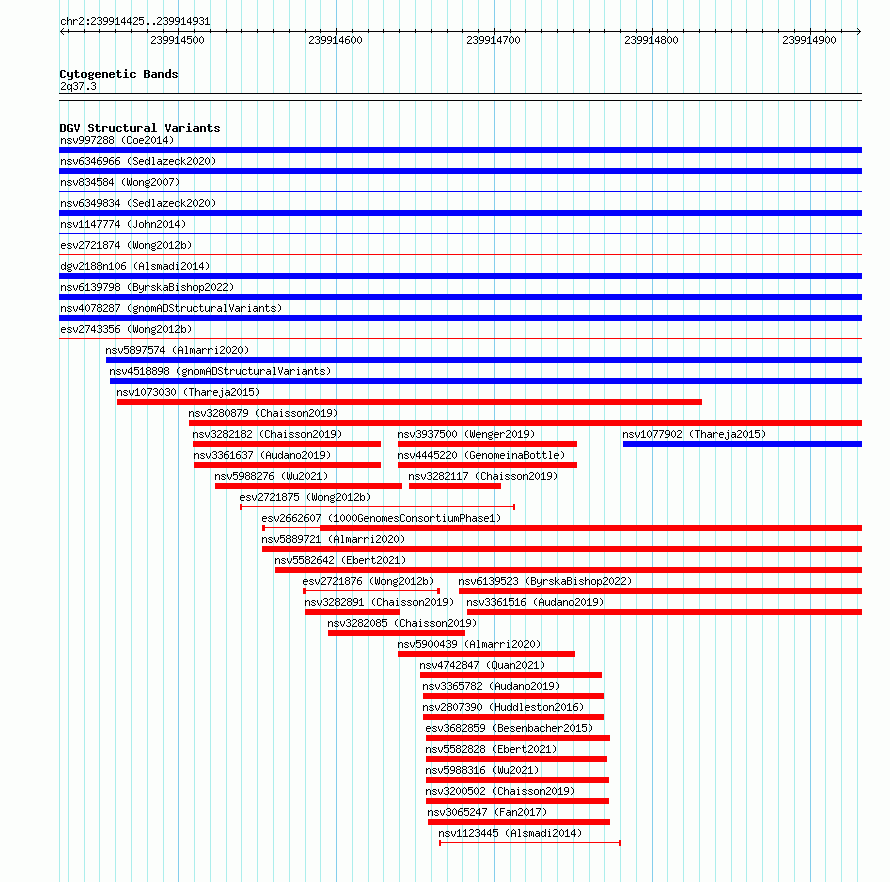 chr2:239914425..239914931

239914500 239914600 239914700 239914800 239914900

Cytogenetic Bands
2q37.3

DGV Structural Variants
nsv997288 (Coe2014)
nsv6346966 (Sedlazeck2020)
nsv834584 (Wong2007)
nsv6349834 (Sedlazeck2020)
nsv1147774 (John2014)
esv2721874 (Wong2012b)
dgv2188n106 (Alsmadi2014)
nsv6139798 (ByrskaBishop2022)
nsv4078287 (gnomADStructuralVariants)
esv2743356 (Wong2012b)
nsv5897574 (Almarri2020)
nsv4518898 (gnomADStructuralVariants)
nsv1073030 (Thareja2015)
nsv3280879 (Chaisson2019)
nsv3282182 (Chaisson2019)
nsv3937500 (Wenger2019)
nsv1077902 (Thareja2015)
nsv3361637 (Audano2019)
nsv4445220 (GenomeinaBottle)
nsv5988276 (Wu2021)
nsv3282117 (Chaisson2019)
esv2721875 (Wong2012b)
esv2662607 (1000GenomesConsortiumPhase1)
nsv5889721 (Almarri2020)
nsv5582642 (Ebert2021)
esv2721876 (Wong2012b)
nsv6139523 (ByrskaBishop2022)
nsv3282891 (Chaisson2019)
nsv3361516 (Audano2019)
nsv3282085 (Chaisson2019)
nsv5900439 (Almarri2020)
nsv4742847 (Quan2021)
nsv3365782 (Audano2019)
nsv2807390 (Huddleston2016)
esv3682859 (Besenbacher2015)
nsv5582828 (Ebert2021)
nsv5988316 (Wu2021)
nsv3200502 (Chaisson2019)
nsv3065247 (Fan2017)
nsv1123445 (Alsmadi2014)